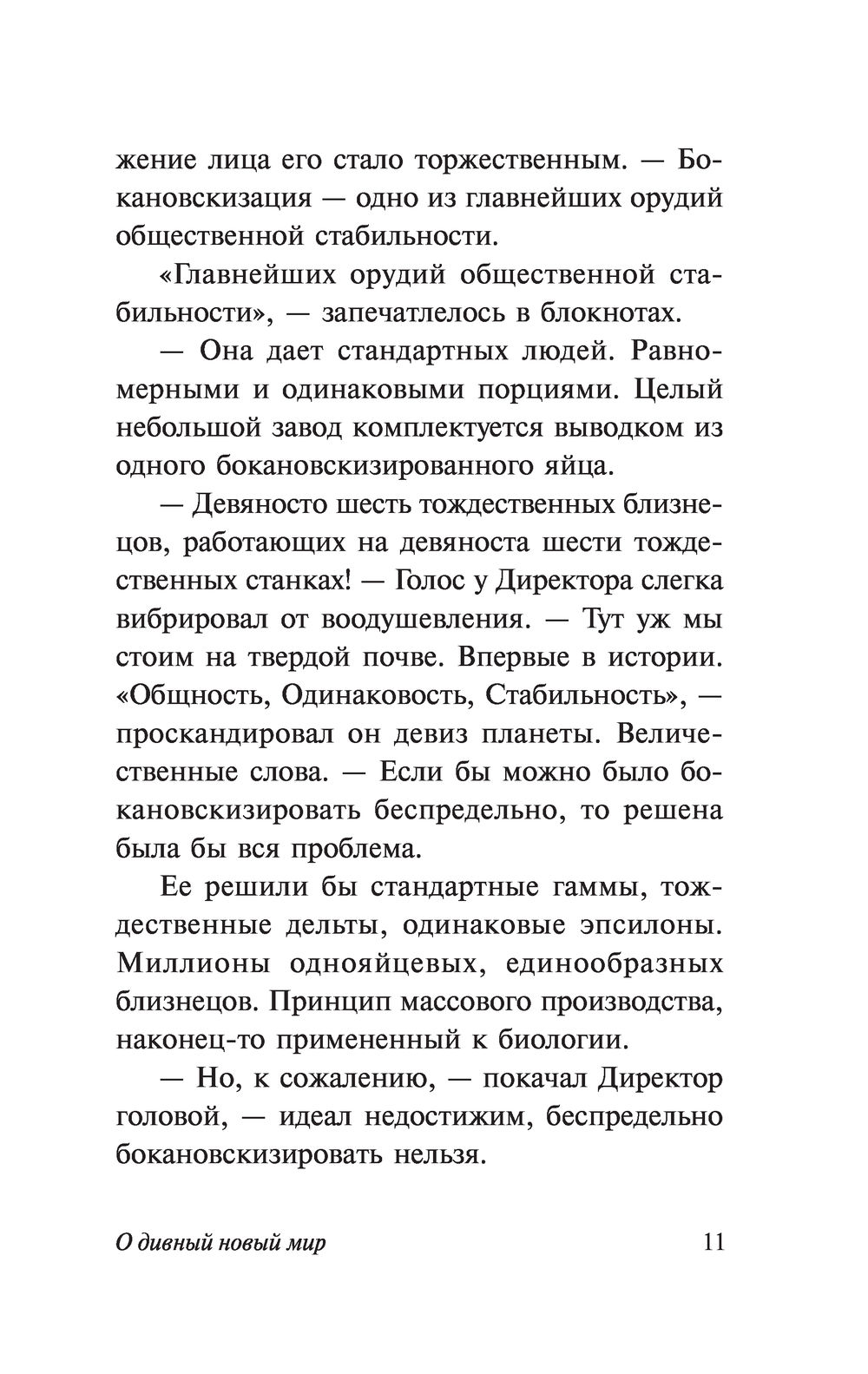 жение лица его стало торжественным. — Бокановскизация — одно из главнейших орудий общественной стабильности.

«Главнейших орудий общественной стабильности», — запечатлелось в блокнотах.

— Она дает стандартных людей. Равномерными и одинаковыми порциями. Целый небольшой завод комплектуется выводком из одного бокановскизированного яйца.

— Девяносто шесть тождественных близнецов, работающих на девяноста шести тождественных станках! — Голос у Директора слегка вибрировал от воодушевления. — Тут уж мы стоим на твердой почве. Впервые в истории. «Общность, Одинаковость, Стабильность», — проскандировал он девиз планеты. Величественные слова. — Если бы можно было бокановскизировать беспредельно, то решена была бы вся проблема.

Ее решили бы стандартные гаммы, тождественные дельты, одинаковые эпсилоны. Миллионы однояйцевых, единообразных близнецов. Принцип массового производства, наконец-то примененный к биологии.

— Но, к сожалению, — покачал Директор головой, — идеал недостижим, беспредельно бокановскизировать нельзя.

О дивный новый мир 11